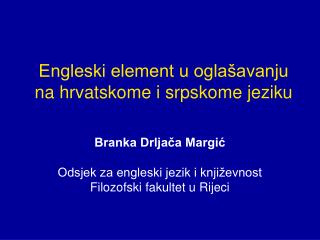 Engleski element u oglašavanju na hrvatskome i srpskome jeziku

Branka Drljača Margić

Odsjek za engleski jezik i književnost
Filozofski fakultet u Rijeci